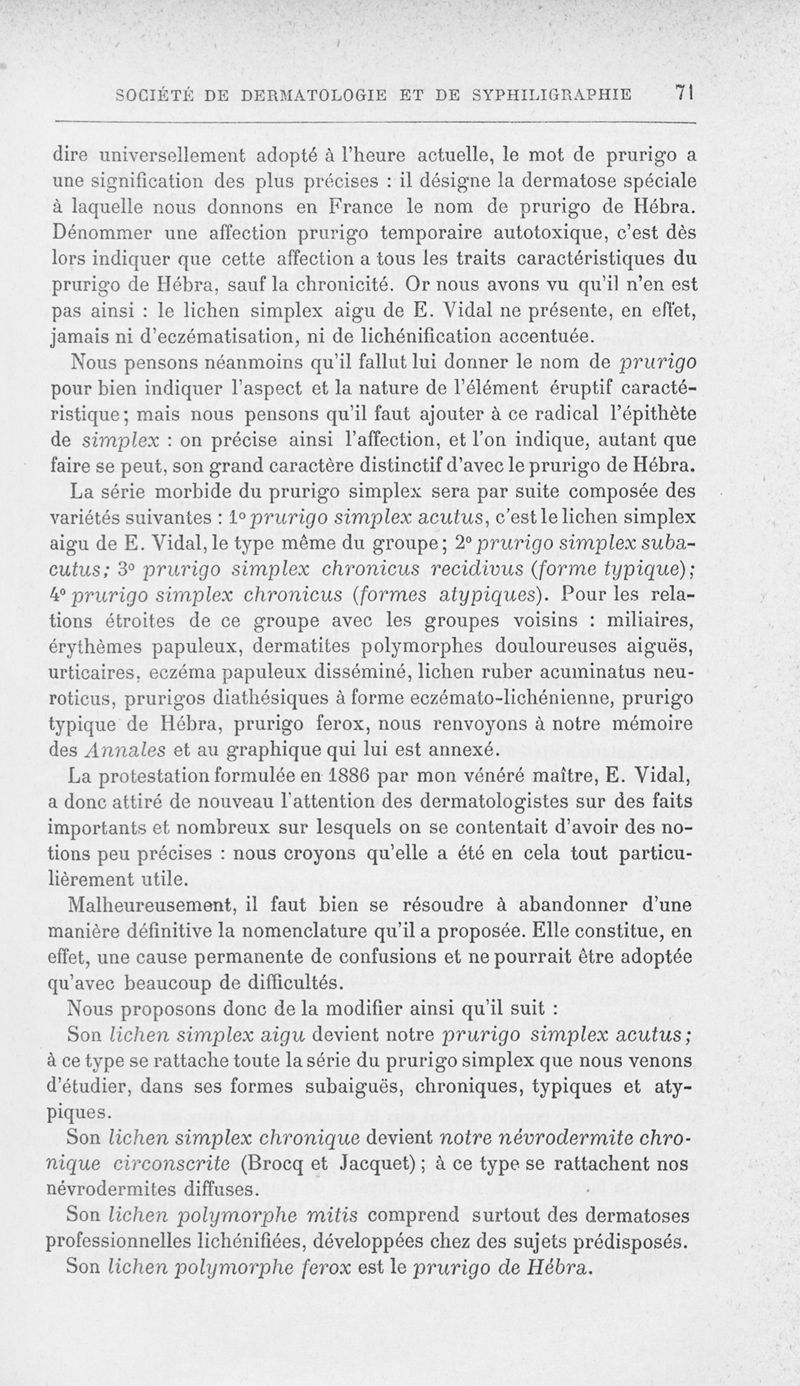 SOCIÉTÉ DE DERMATOLOGIE ET DE SYPHILIGRAPHIE 71

dire universellement adopté à l'heure actuelle, le mot de prurigo a une signification des plus précises : il désigne la dermatose spéciale à laquelle nous donnons en France le nom de prurigo de Hébra. Dénommer une affection prurigo temporaire autotoxique, c'est dès lors indiquer que cette affection a tous les traits caractéristiques du prurigo de Hébra, sauf la chronicité. Or nous avons vu qu'il n'en est pas ainsi : le lichen simplex aigu de E. Vidal ne présente, en effet, jamais ni d'eczématisation, ni de lichénification accentuée.

Nous pensons néanmoins qu'il fallut lui donner le nom de prurigo pour bien indiquer l'aspect et la nature de l'élément éruptif caractéristique; mais nous pensons qu'il faut ajouter à ce radical l'épithète de simplex : on précise ainsi l'affection, et l'on indique, autant que faire se peut, son grand caractère distinctif d'avec le prurigo de Hébra.

La série morbide du prurigo simplex sera par suite composée des variétés suivantes : 1° prurigo simplex acutus, c'est le lichen simplex aigu de E. Vidal, le type même du groupe; 2° prurigo simplex subacutus; 3° prurigo simplex chronicus recidivus (forme typique); 4° prurigo simplex chronicus (formes atypiques). Pour les relations étroites de ce groupe avec les groupes voisins : miliaires, érythèmes papuleux, dermatites polymorphes douloureuses aiguës, urticaires, eczéma papuleux disséminé, lichen ruber acuminatus neuroticus, prurigos diathésiques à forme eczémato-lichénienne, prurigo typique de Hébra, prurigo ferox, nous renvoyons à notre mémoire des Annales et au graphique qui lui est annexé.

La protestation formulée en 1886 par mon vénéré maître, E. Vidal, a donc attiré de nouveau l'attention des dermatologistes sur des faits importants et nombreux sur lesquels on se contentait d'avoir des notions peu précises : nous croyons qu'elle a été en cela tout particulièrement utile.

Malheureusement, il faut bien se résoudre à abandonner d'une manière définitive la nomenclature qu'il a proposée. Elle constitue, en effet, une cause permanente de confusions et ne pourrait être adoptée qu'avec beaucoup de difficultés.

Nous proposons donc de la modifier ainsi qu'il suit :

Son lichen simplex aigu devient notre prurigo simplex acutus; à ce type se rattache toute la série du prurigo simplex que nous venons d'étudier, dans ses formes subaiguës, chroniques, typiques et atypiques.

Son lichen simplex chronique devient notre névrodermite chronique circonscrite (Brocq et Jacquet); à ce type se rattachent nos névrodermites diffuses.

Son lichen polymorphe mitis comprend surtout des dermatoses professionnelles lichénifiées, développées chez des sujets prédisposés.

Son lichen polymorphe ferox est le prurigo de Hébra.